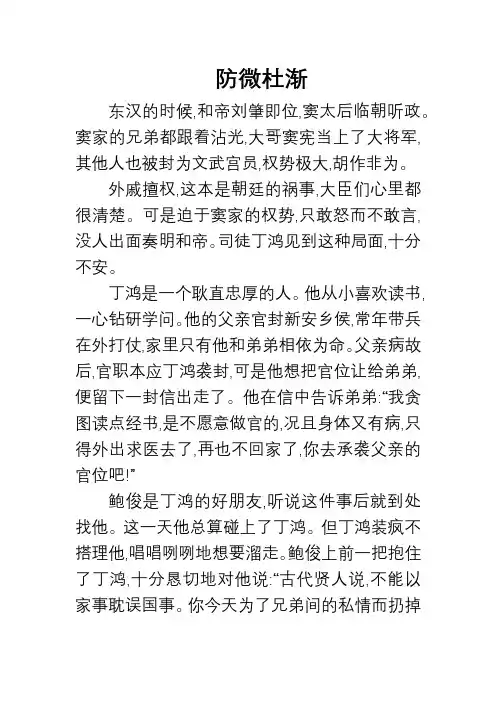 防微杜渐

东汉的时候,和帝刘肇即位,窦太后临朝听政。窦家的兄弟都跟着沾光,大哥窦宪当上了大将军,其他人也被封为文武官员,权势极大,胡作非为。

外戚擅权,这本是朝廷的祸事,大臣们心里都很清楚。可是迫于窦家的权势,只敢怒而不敢言,没人出面奏明和帝。司徒丁鸿见到这种局面,十分不安。

丁鸿是一个耿直忠厚的人。他从小喜欢读书,一心钻研学问。他的父亲官封新安乡侯,常年带兵在外打仗,家里只有他和弟弟相依为命。父亲病故后,官职本应丁鸿袭封,可是他想把官位让给弟弟,便留下一封信出走了。他在信中告诉弟弟:“我贪图读点经书,是不愿意做官的,况且身体又有病,只得外出求医去了,再也不回家了,你去承袭父亲的官位吧!”

鲍俊是丁鸿的好朋友,听说这件事后就到处找他。这一天他总算碰上了丁鸿。但丁鸿装疯不搭理他,唱唱咧咧地想要溜走。鲍俊上前一把抱住了丁鸿,十分恳切地对他说:“古代贤人说,不能以家事耽误国事。你今天为了兄弟间的私情而扔掉